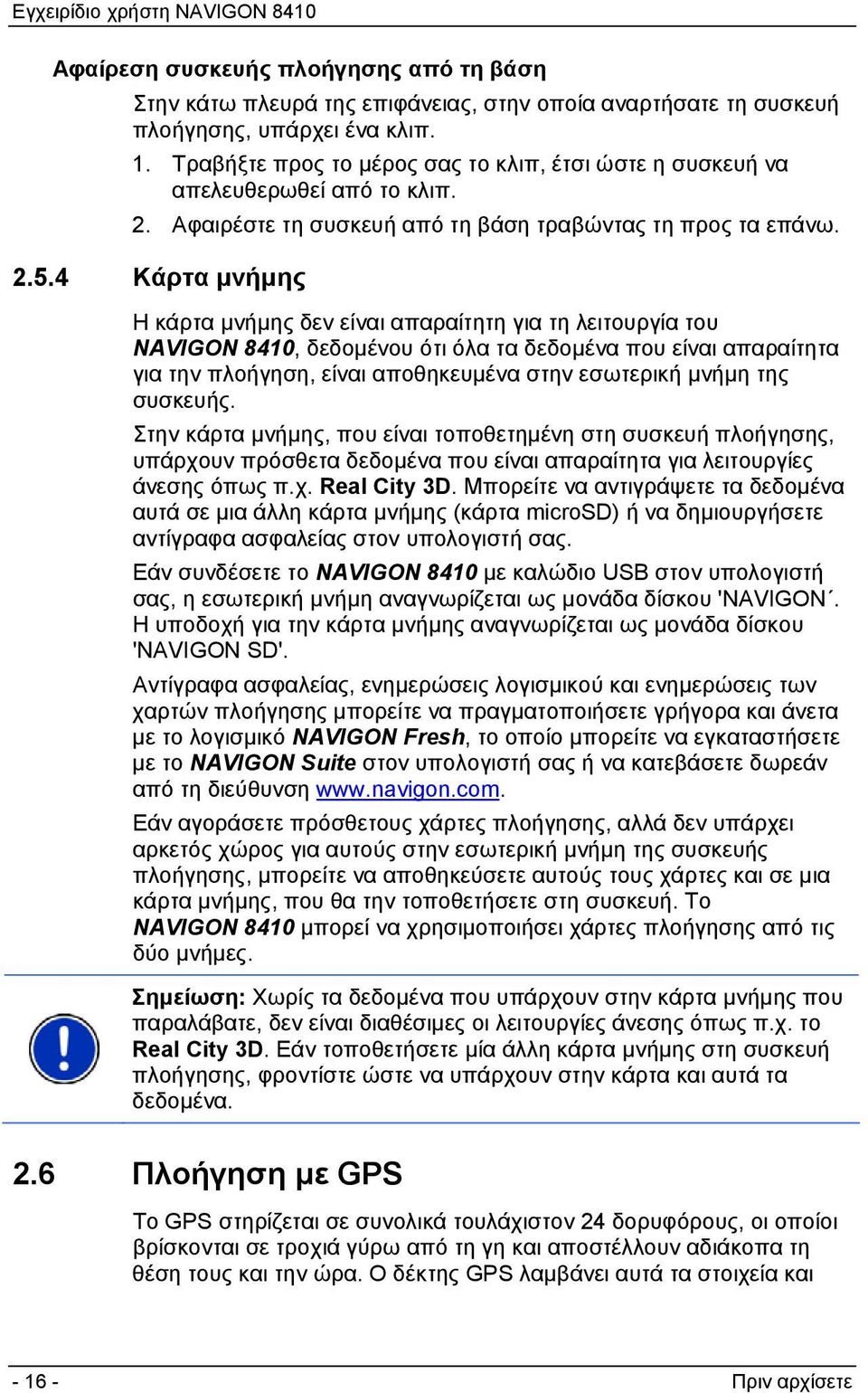 Εγχειρίδιο χρήστη NAVIGON 8410

Αφαίρεση συσκευής πλοήγησης από τη βάση

Στην κάτω πλευρά της επιφάνειας, στην οποία αναρτήσατε τη συσκευή πλοήγησης, υπάρχει ένα κλιπ.

1. Τραβήξτε προς το μέρος σας το κλιπ, έτσι ώστε η συσκευή να απελευθερωθεί από το κλιπ.
2. Αφαιρέστε τη συσκευή από τη βάση τραβώντας τη προς τα επάνω.

2.5.4 Κάρτα μνήμης

Η κάρτα μνήμης δεν είναι απαραίτητη για τη λειτουργία του NAVIGON 8410, δεδομένου ότι όλα τα δεδομένα που είναι απαραίτητα για την πλοήγηση, είναι αποθηκευμένα στην εσωτερική μνήμη της συσκευής.

Στην κάρτα μνήμης, που είναι τοποθετημένη στη συσκευή πλοήγησης, υπάρχουν πρόσθετα δεδομένα που είναι απαραίτητα για λειτουργίες άνεσης όπως π.χ. Real City 3D. Μπορείτε να αντιγράψετε τα δεδομένα αυτά σε μια άλλη κάρτα μνήμης (κάρτα microSD) ή να δημιουργήσετε αντίγραφα ασφαλείας στον υπολογιστή σας.

Εάν συνδέσετε το NAVIGON 8410 με καλώδιο USB στον υπολογιστή σας, η εσωτερική μνήμη αναγνωρίζεται ως μονάδα δίσκου 'NAVIGON΄. Η υποδοχή για την κάρτα μνήμης αναγνωρίζεται ως μονάδα δίσκου 'NAVIGON SD'.

Αντίγραφα ασφαλείας, ενημερώσεις λογισμικού και ενημερώσεις των χαρτών πλοήγησης μπορείτε να πραγματοποιήσετε γρήγορα και άνετα με το λογισμικό NAVIGON Fresh, το οποίο μπορείτε να εγκαταστήσετε με το NAVIGON Suite στον υπολογιστή σας ή να κατεβάσετε δωρεάν από τη διεύθυνση www.navigon.com.

Εάν αγοράσετε πρόσθετους χάρτες πλοήγησης, αλλά δεν υπάρχει αρκετός χώρος για αυτούς στην εσωτερική μνήμη της συσκευής πλοήγησης, μπορείτε να αποθηκεύσετε αυτούς τους χάρτες και σε μια κάρτα μνήμης, που θα την τοποθετήσετε στη συσκευή. Το NAVIGON 8410 μπορεί να χρησιμοποιήσει χάρτες πλοήγησης από τις δύο μνήμες.

Σημείωση: Χωρίς τα δεδομένα που υπάρχουν στην κάρτα μνήμης που παραλάβατε, δεν είναι διαθέσιμες οι λειτουργίες άνεσης όπως π.χ. το Real City 3D. Εάν τοποθετήσετε μία άλλη κάρτα μνήμης στη συσκευή πλοήγησης, φροντίστε ώστε να υπάρχουν στην κάρτα και αυτά τα δεδομένα.

2.6 Πλοήγηση με GPS

Το GPS στηρίζεται σε συνολικά τουλάχιστον 24 δορυφόρους, οι οποίοι βρίσκονται σε τροχιά γύρω από τη γη και αποστέλλουν αδιάκοπα τη θέση τους και την ώρα. Ο δέκτης GPS λαμβάνει αυτά τα στοιχεία και

- 16 -

Πριν αρχίσετε